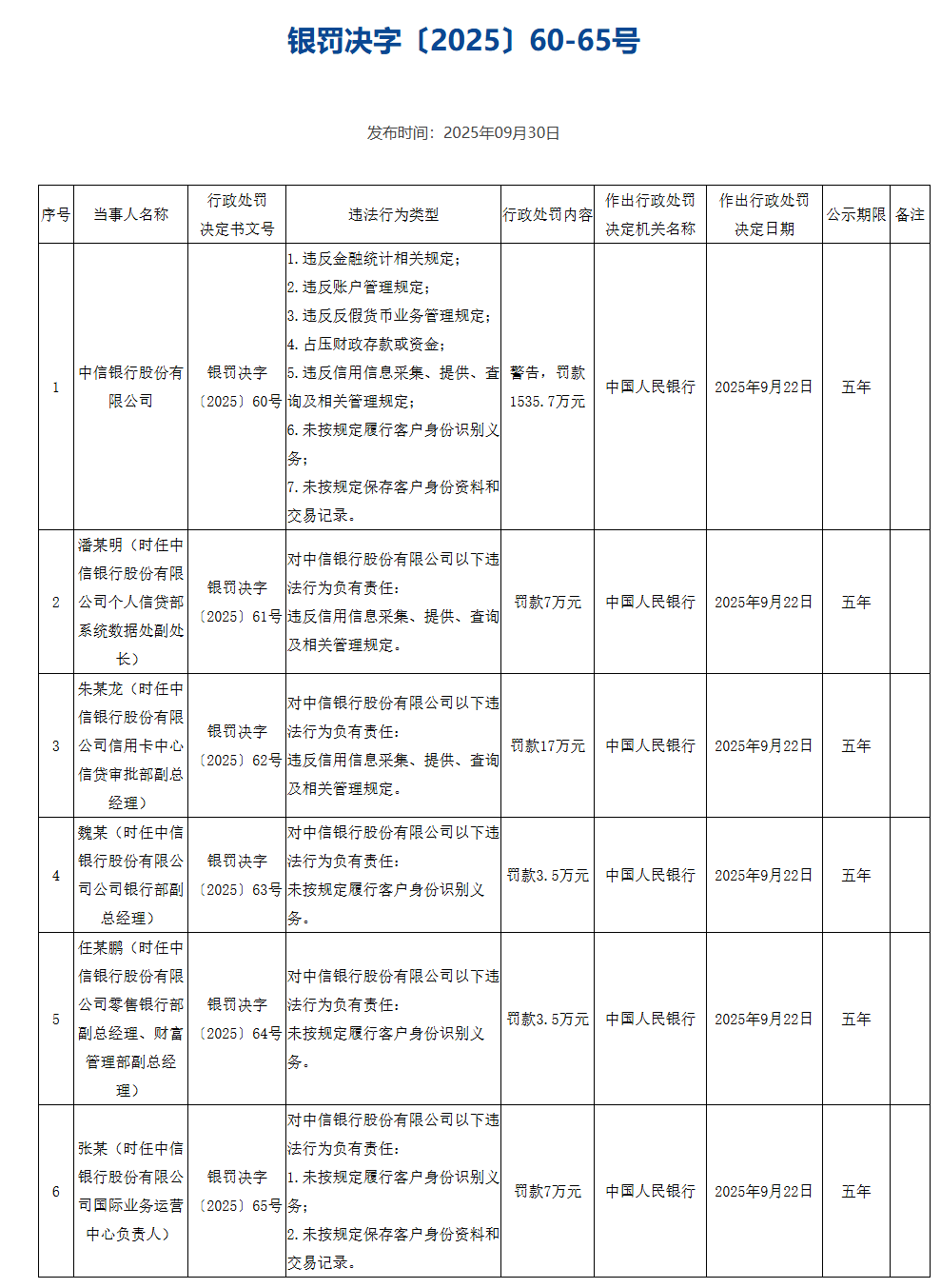 银罚决字〔2025〕60-65号

发布时间：2025年09月30日

| 序号 | 当事人名称 | 行政处罚决定书文号 | 违法行为类型 | 行政处罚内容 | 作出行政处罚决定机关名称 | 作出行政处罚决定日期 | 公示期限 | 备注 |
|---|---|---|---|---|---|---|---|---|
| 1 | 中信银行股份有限公司 | 银罚决字〔2025〕60号 | 1.违反金融统计相关规定；2.违反账户管理规定；3.违反反假货币业务管理规定；4.占压财政存款或资金；5.违反信用信息采集、提供、查询及相关管理规定；6.未按规定履行客户身份识别义务；7.未按规定保存客户身份资料和交易记录。 | 警告，罚款1535.7万元 | 中国人民银行 | 2025年9月22日 | 五年 | |
| 2 | 潘某明（时任中信银行股份有限公司个人信贷部系统数据处副处长） | 银罚决字〔2025〕61号 | 对中信银行股份有限公司以下违法行为负有责任：违反信用信息采集、提供、查询及相关管理规定。 | 罚款7万元 | 中国人民银行 | 2025年9月22日 | 五年 | |
| 3 | 朱某龙（时任中信银行股份有限公司信用卡中心信贷审批部副总经理） | 银罚决字〔2025〕62号 | 对中信银行股份有限公司以下违法行为负有责任：违反信用信息采集、提供、查询及相关管理规定。 | 罚款17万元 | 中国人民银行 | 2025年9月22日 | 五年 | |
| 4 | 魏某（时任中信银行股份有限公司公司银行部副总经理） | 银罚决字〔2025〕63号 | 对中信银行股份有限公司以下违法行为负有责任：未按规定履行客户身份识别义务。 | 罚款3.5万元 | 中国人民银行 | 2025年9月22日 | 五年 | |
| 5 | 任某鹏（时任中信银行股份有限公司零售银行部副总经理、财富管理部副总经理） | 银罚决字〔2025〕64号 | 对中信银行股份有限公司以下违法行为负有责任：未按规定履行客户身份识别义务。 | 罚款3.5万元 | 中国人民银行 | 2025年9月22日 | 五年 | |
| 6 | 张某（时任中信银行股份有限公司国际业务运营中心负责人） | 银罚决字〔2025〕65号 | 对中信银行股份有限公司以下违法行为负有责任：1.未按规定履行客户身份识别义务；2.未按规定保存客户身份资料和交易记录。 | 罚款7万元 | 中国人民银行 | 2025年9月22日 | 五年 | |